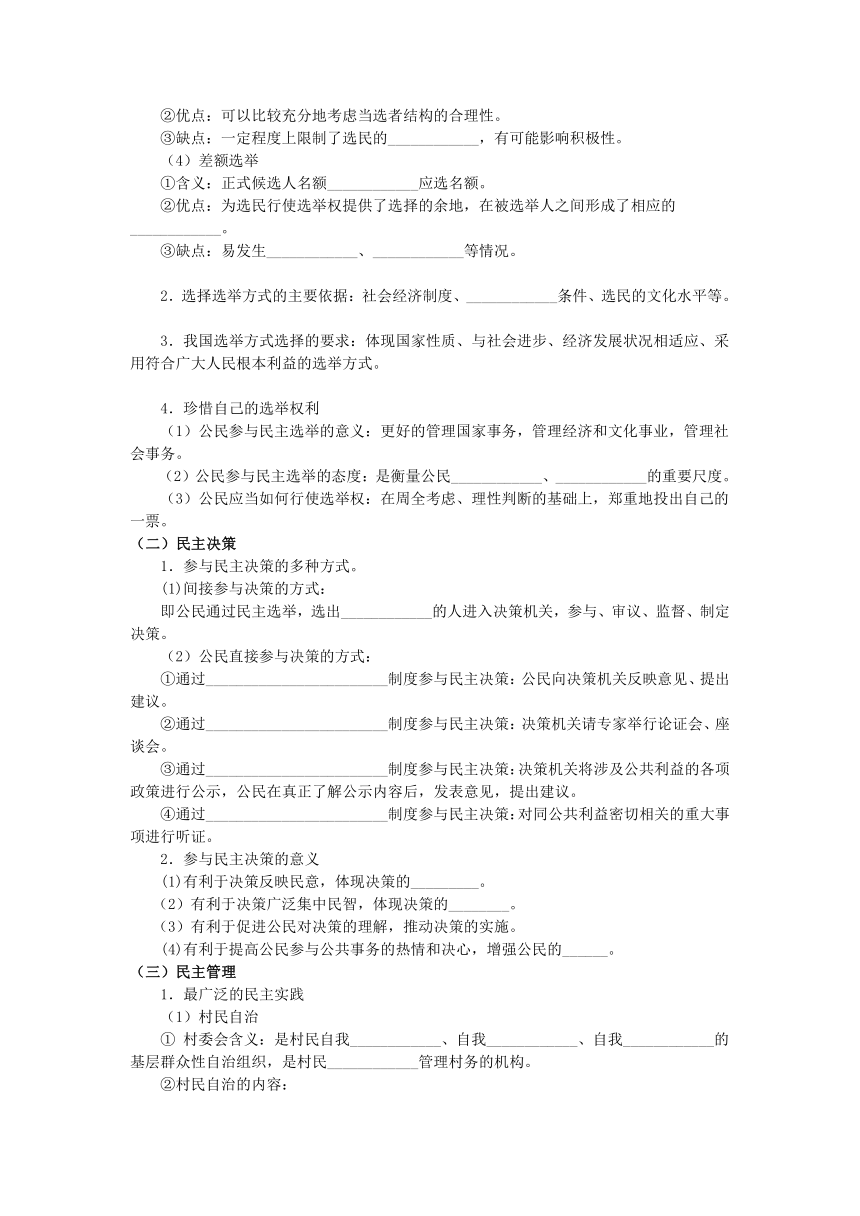 ②优点：可以比较充分地考虑当选者结构的合理性。
③缺点：一定程度上限制了选民的____________，有可能影响积极性。
（4）差额选举
①含义：正式候选人名额____________应选名额。
②优点：为选民行使选举权提供了选择的余地，在被选举人之间形成了相应的____________。
③缺点：易发生____________、____________等情况。

2．选择选举方式的主要依据：社会经济制度、____________条件、选民的文化水平等。

3．我国选举方式选择的要求：体现国家性质、与社会进步、经济发展状况相适应、采用符合广大人民根本利益的选举方式。

4．珍惜自己的选举权利
（1）公民参与民主选举的意义：更好的管理国家事务，管理经济和文化事业，管理社会事务。
（2）公民参与民主选举的态度：是衡量公民____________、____________的重要尺度。
（3）公民应当如何行使选举权：在周全考虑、理性判断的基础上，郑重地投出自己的一票。
（二）民主决策
1．参与民主决策的多种方式。
(1)间接参与决策的方式：
即公民通过民主选举，选出____________的人进入决策机关，参与、审议、监督、制定决策。
（2）公民直接参与决策的方式：
①通过________________________制度参与民主决策：公民向决策机关反映意见、提出建议。
②通过________________________制度参与民主决策：决策机关请专家举行论证会、座谈会。
③通过________________________制度参与民主决策：决策机关将涉及公共利益的各项政策进行公示，公民在真正了解公示内容后，发表意见，提出建议。
④通过________________________制度参与民主决策：对同公共利益密切相关的重大事项进行听证。
2．参与民主决策的意义
(1)有利于决策反映民意，体现决策的_________。
(2）有利于决策广泛集中民智，体现决策的________。
(3）有利于促进公民对决策的理解，推动决策的实施。
(4)有利于提高公民参与公共事务的热情和决心，增强公民的______。
（三）民主管理
1．最广泛的民主实践
（1）村民自治
① 村委会含义：是村民自我____________、自我____________、自我____________的基层群众性自治组织，是村民____________管理村务的机构。
②村民自治的内容：